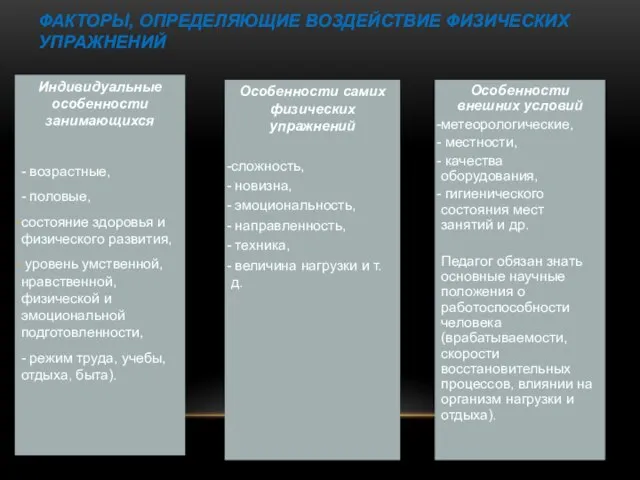 ФАКТОРЫ, ОПРЕДЕЛЯЮЩИЕ ВОЗДЕЙСТВИЕ ФИЗИЧЕСКИХ УПРАЖНЕНИЙ

Индивидуальные особенности занимающихся

- возрастные,

- половые,

состояние здоровья и физического развития,

уровень умственной, нравственной, физической и эмоциональной подготовленности,

- режим труда, учебы, отдыха, быта).

Особенности самих физических упражнений

-сложность,
- новизна,
- эмоциональность,
- направленность,
- техника,
- величина нагрузки и т. д.

Особенности внешних условий

-метеорологические,
- местности,
- качества оборудования,
- гигиенического состояния мест занятий и др.

Педагог обязан знать основные научные положения о работоспособности человека (врабатываемости, скорости восстановительных процессов, влиянии на организм нагрузки и отдыха).